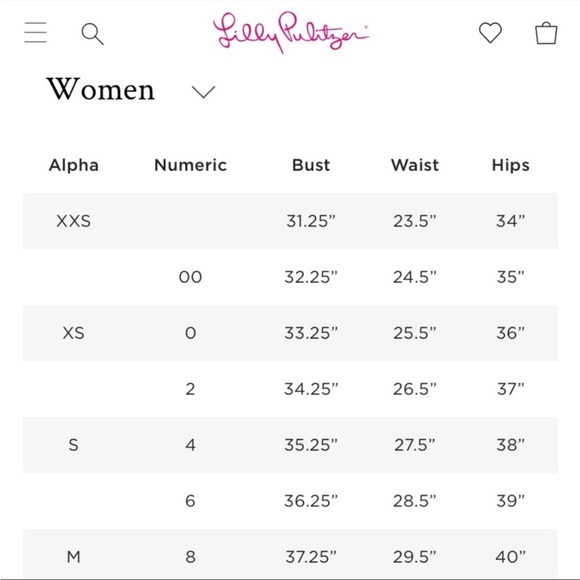 Lilly Pulitzer

Women

| Alpha | Numeric | Bust | Waist | Hips |
|---|---|---|---|---|
| XXS | | 31.25” | 23.5” | 34” |
| | 00 | 32.25” | 24.5” | 35” |
| XS | 0 | 33.25” | 25.5” | 36” |
| | 2 | 34.25” | 26.5” | 37” |
| S | 4 | 35.25” | 27.5” | 38” |
| | 6 | 36.25” | 28.5” | 39” |
| M | 8 | 37.25” | 29.5” | 40” |